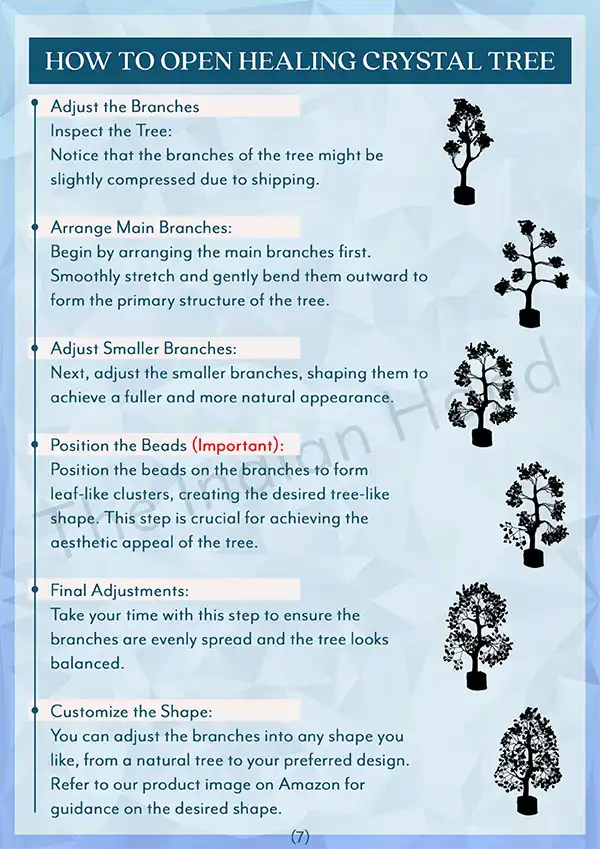 HOW TO OPEN HEALING CRYSTAL TREE

Adjust the Branches
Inspect the Tree:
Notice that the branches of the tree might be slightly compressed due to shipping.

Arrange Main Branches:
Begin by arranging the main branches first. Smoothly stretch and gently bend them outward to form the primary structure of the tree.

Adjust Smaller Branches:
Next, adjust the smaller branches, shaping them to achieve a fuller and more natural appearance.

Position the Beads (Important):
Position the beads on the branches to form leaf-like clusters, creating the desired tree-like shape. This step is crucial for achieving the aesthetic appeal of the tree.

Final Adjustments:
Take your time with this step to ensure the branches are evenly spread and the tree looks balanced.

Customize the Shape:
You can adjust the branches into any shape you like, from a natural tree to your preferred design. Refer to our product image on Amazon for guidance on the desired shape.

The Indian Hand

(7)